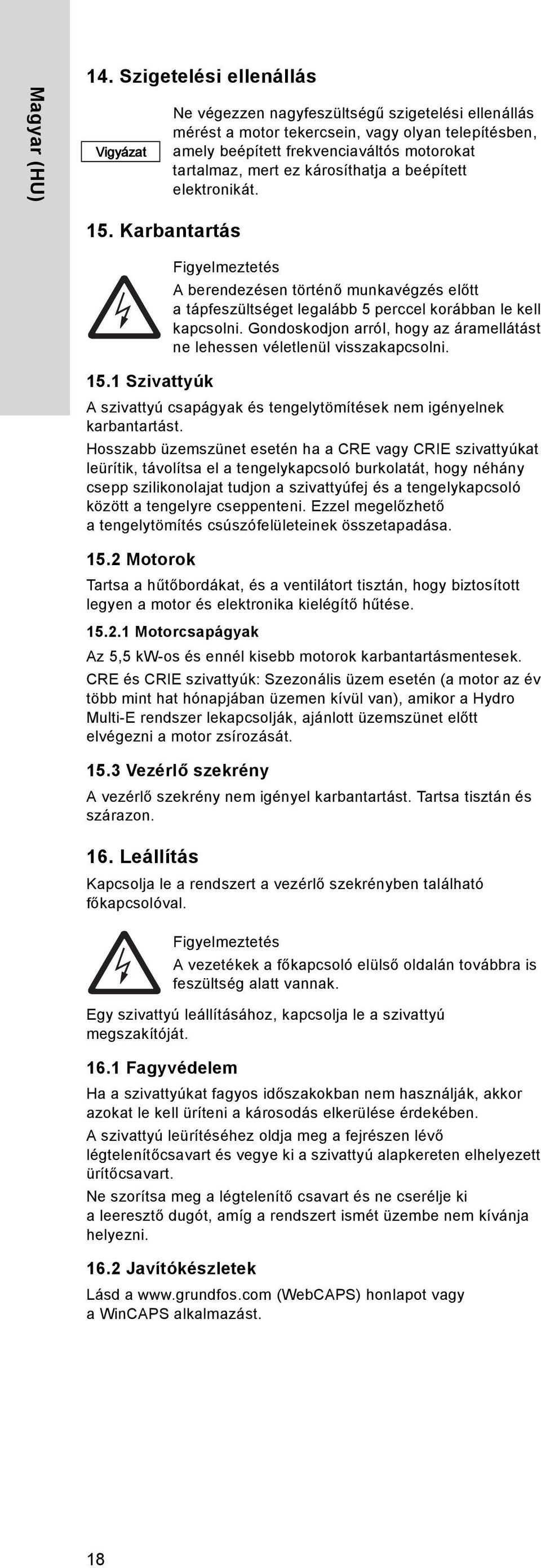 Magyar (HU)

14. Szigetelési ellenállás

Vigyázat

Ne végezzen nagyfeszültségű szigetelési ellenállás mérést a motor tekercsein, vagy olyan telepítésben, amely beépített frekvenciaváltós motorokat tartalmaz, mert ez károsíthatja a beépített elektronikát.

15. Karbantartás

Figyelmeztetés
A berendezésen történő munkavégzés előtt a tápfeszültséget legalább 5 perccel korábban le kell kapcsolni. Gondoskodjon arról, hogy az áramellátást ne lehessen véletlenül visszakapcsolni.

15.1 Szivattyúk

A szivattyú csapágyak és tengelytömítések nem igényelnek karbantartást.

Hosszabb üzemszünet esetén ha a CRE vagy CRIE szivattyúkat leürítik, távolítsa el a tengelykapcsoló burkolatát, hogy néhány csepp szilikonolajat tudjon a szivattyúfej és a tengelykapcsoló között a tengelyre cseppenteni. Ezzel megelőzhető a tengelytömítés csúszófelületeinek összetapadása.

15.2 Motorok

Tartsa a hűtőbordákat, és a ventilátort tisztán, hogy biztosított legyen a motor és elektronika kielégítő hűtése.

15.2.1 Motorcsapágyak

Az 5,5 kW-os és ennél kisebb motorok karbantartásmentesek.

CRE és CRIE szivattyúk: Szezonális üzem esetén (a motor az év több mint hat hónapjában üzemen kívül van), amikor a Hydro Multi-E rendszer lekapcsolják, ajánlott üzemszünet előtt elvégezni a motor zsírozását.

15.3 Vezérlő szekrény

A vezérlő szekrény nem igényel karbantartást. Tartsa tisztán és szárazon.

16. Leállítás

Kapcsolja le a rendszert a vezérlő szekrényben található főkapcsolóval.

Figyelmeztetés
A vezetékek a főkapcsoló elülső oldalán továbbra is feszültség alatt vannak.

Egy szivattyú leállításához, kapcsolja le a szivattyú megszakítóját.

16.1 Fagyvédelem

Ha a szivattyúkat fagyos időszakokban nem használják, akkor azokat le kell üríteni a károsodás elkerülése érdekében.

A szivattyú leürítéséhez oldja meg a fejrészen lévő légtelenítőcsavart és vegye ki a szivattyú alapkereten elhelyezett ürítőcsavart.

Ne szorítsa meg a légtelenítő csavart és ne cserélje ki a leeresztő dugót, amíg a rendszert ismét üzembe nem kívánja helyezni.

16.2 Javítókészletek

Lásd a www.grundfos.com (WebCAPS) honlapot vagy a WinCAPS alkalmazást.

18